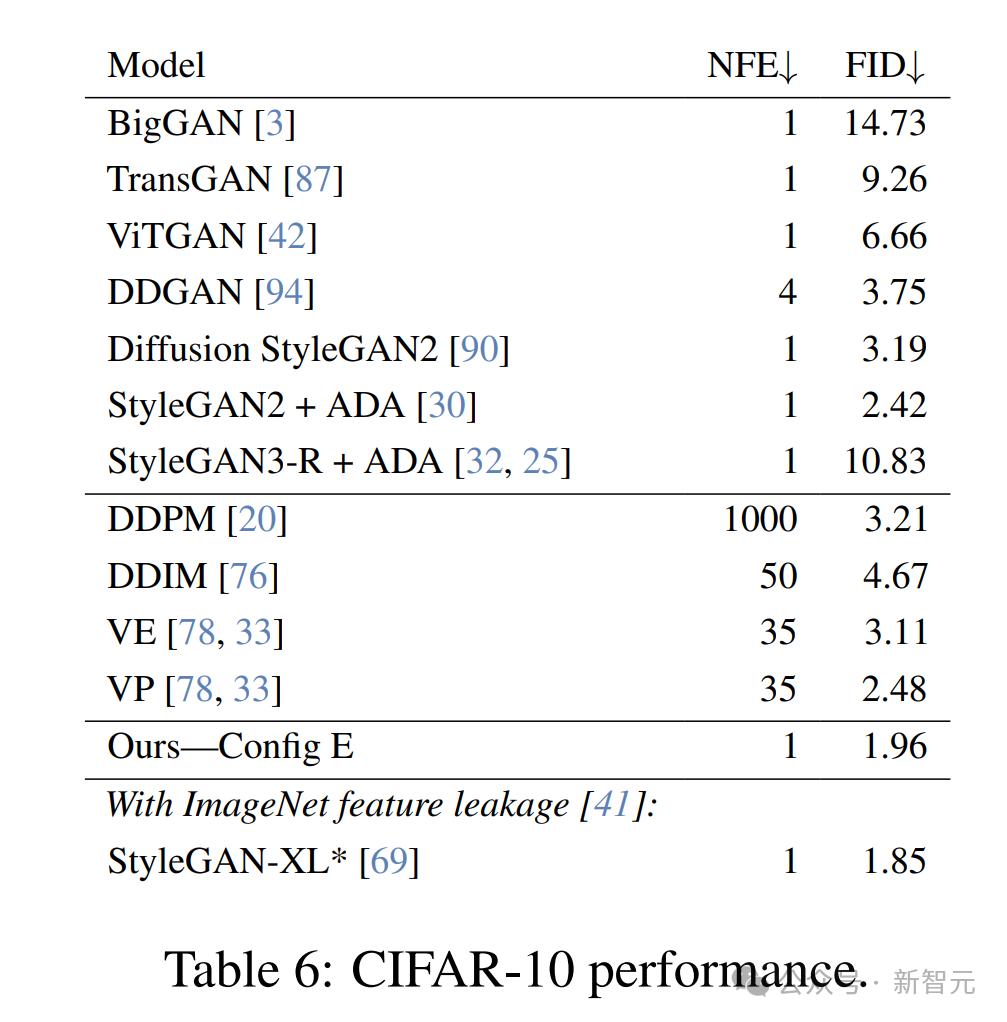 | Model | NFE↓ | FID↓ |
|---|---|---|
| BigGAN [3] | 1 | 14.73 |
| TransGAN [87] | 1 | 9.26 |
| ViTGAN [42] | 1 | 6.66 |
| DDGAN [94] | 4 | 3.75 |
| Diffusion StyleGAN2 [90] | 1 | 3.19 |
| StyleGAN2 + ADA [30] | 1 | 2.42 |
| StyleGAN3-R + ADA [32, 25] | 1 | 10.83 |
| DDPM [20] | 1000 | 3.21 |
| DDIM [76] | 50 | 4.67 |
| VE [78, 33] | 35 | 3.11 |
| VP [78, 33] | 35 | 2.48 |
| Ours—Config E | 1 | 1.96 |
| With ImageNet feature leakage [41]: | | |
| StyleGAN-XL* [69] | 1 | 1.85 |

Table 6: CIFAR-10 performance.

公众号 · 新智元